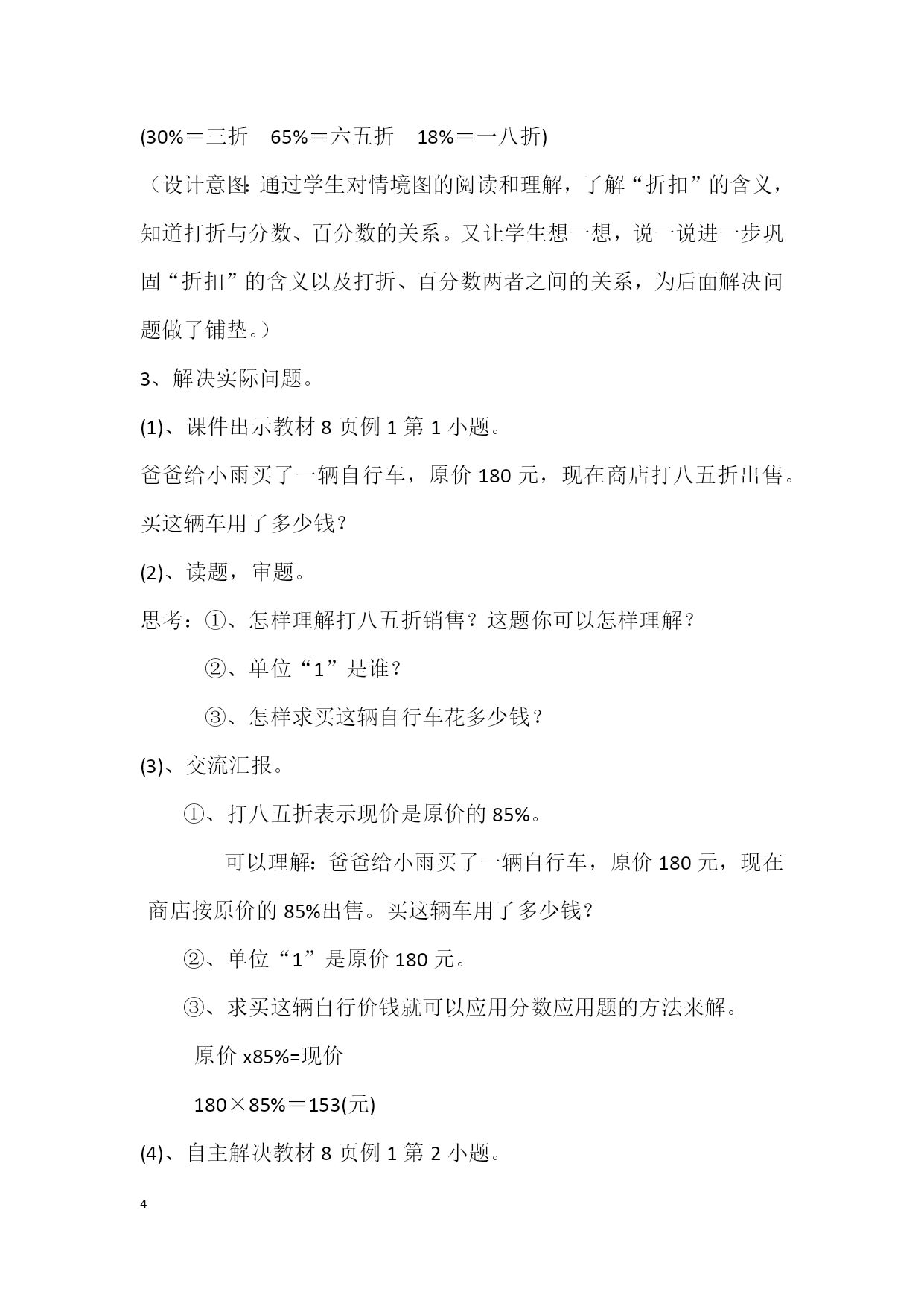 (30%＝三折　65%＝六五折　18%＝一八折)

（设计意图：通过学生对情境图的阅读和理解，了解“折扣”的含义，知道打折与分数、百分数的关系。又让学生想一想，说一说进一步巩固“折扣”的含义以及打折、百分数两者之间的关系，为后面解决问题做了铺垫。）

3、解决实际问题。

(1)、课件出示教材 8 页例 1 第 1 小题。

爸爸给小雨买了一辆自行车，原价 180 元，现在商店打八五折出售。买这辆车用了多少钱？

(2)、读题，审题。

思考：①、怎样理解打八五折销售？这题你可以怎样理解？

②、单位“1”是谁？

③、怎样求买这辆自行车花多少钱？

(3)、交流汇报。

①、打八五折表示现价是原价的 85%。

可以理解：爸爸给小雨买了一辆自行车，原价 180 元，现在商店按原价的 85%出售。买这辆车用了多少钱？

②、单位“1”是原价 180 元。

③、求买这辆自行价钱就可以应用分数应用题的方法来解。

原价 x85%=现价

180×85%＝153(元)

(4)、自主解决教材 8 页例 1 第 2 小题。

4